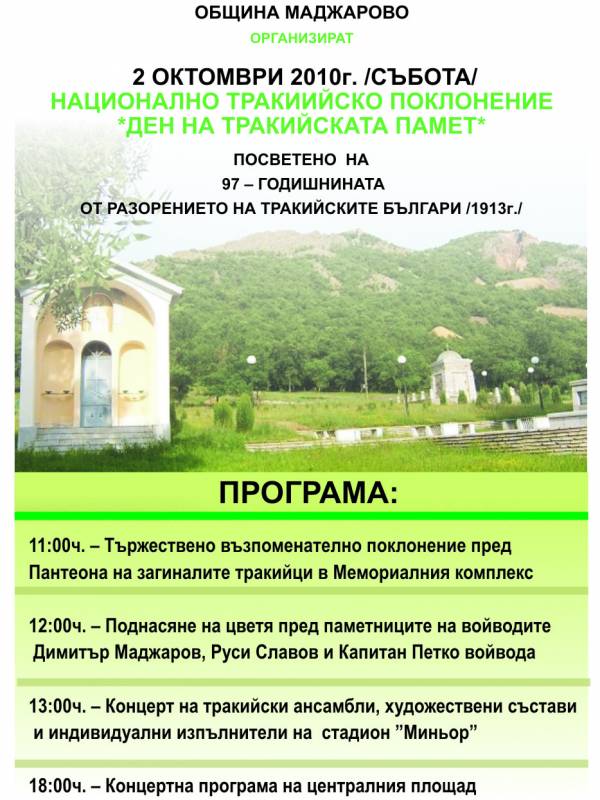 ОБЩИНА МАДЖАРОВО
ОРГАНИЗИРАТ

2 ОКТОМВРИ 2010г. /СЪБОТА/
НАЦИОНАЛНО ТРАКИИЙСКО ПОКЛОНЕНИЕ
*ДЕН НА ТРАКИЙСКАТА ПАМЕТ*

ПОСВЕТЕНО НА
97 – ГОДИШНИНАТА
ОТ РАЗОРЕНИЕТО НА ТРАКИЙСКИТЕ БЪЛГАРИ /1913г./

ПРОГРАМА:

11:00ч. – Тържествено възпоменателно поклонение пред Пантеона на загиналите тракийци в Мемориалния комплекс

12:00ч. – Поднасяне на цветя пред паметниците на войводите Димитър Маджаров, Руси Славов и Капитан Петко войвода

13:00ч. – Концерт на тракийски ансамбли, художествени състави и индивидуални изпълнители на стадион ”Миньор”

18:00ч. – Концертна програма на централния площад